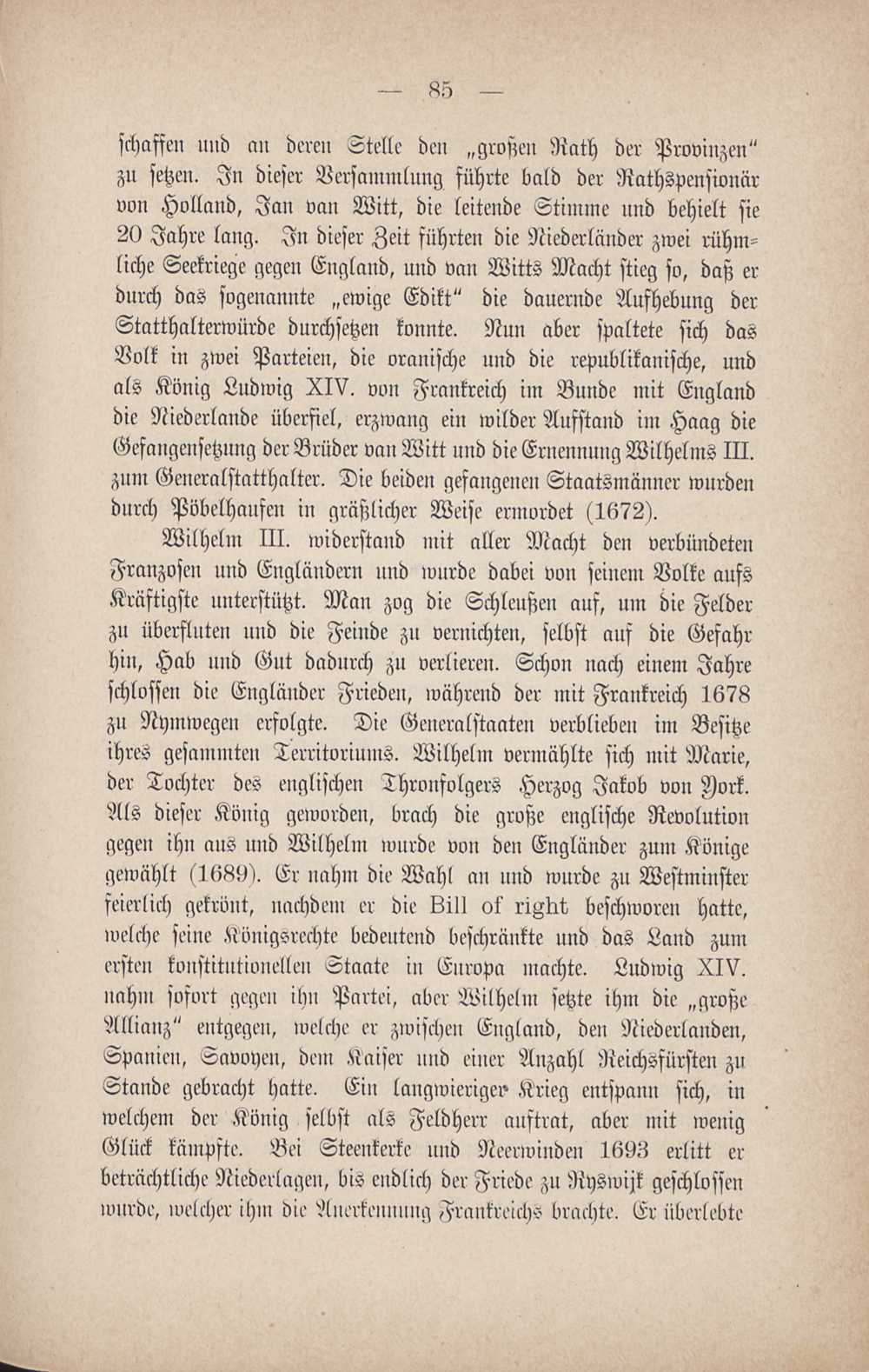 — 85 —

schaffen und an deren Stelle den „großen Rath der Provinzen“ zu setzen. In dieser Versammlung führte bald der Rathspensionär von Holland, Jan van Witt, die leitende Stimme und behielt sie 20 Jahre lang. In dieser Zeit führten die Niederländer zwei rühmliche Seekriege gegen England, und van Witts Macht stieg so, daß er durch das sogenannte „ewige Edikt“ die dauernde Aufhebung der Statthalterwürde durchsetzen konnte. Nun aber spaltete sich das Volk in zwei Parteien, die oranische und die republikanische, und als König Ludwig XIV. von Frankreich im Bunde mit England die Niederlande überfiel, erzwang ein wilder Aufstand im Haag die Gefangensetzung der Brüder van Witt und die Ernennung Wilhelms III. zum Generalstatthalter. Die beiden gefangenen Staatsmänner wurden durch Pöbelhaufen in gräßlicher Weise ermordet (1672).

Wilhelm III. widerstand mit aller Macht den verbündeten Franzosen und Engländern und wurde dabei von seinem Volke aufs Kräftigste unterstützt. Man zog die Schleußen auf, um die Felder zu überfluten und die Feinde zu vernichten, selbst auf die Gefahr hin, Hab und Gut dadurch zu verlieren. Schon nach einem Jahre schlossen die Engländer Frieden, während der mit Frankreich 1678 zu Nymwegen erfolgte. Die Generalstaaten verblieben im Besitze ihres gesammten Territoriums. Wilhelm vermählte sich mit Marie, der Tochter des englischen Thronfolgers Herzog Jakob von York. Als dieser König geworden, brach die große englische Revolution gegen ihn aus und Wilhelm wurde von den Engländer zum Könige gewählt (1689). Er nahm die Wahl an und wurde zu Westminster feierlich gekrönt, nachdem er die Bill of right beschworen hatte, welche seine Königsrechte bedeutend beschränkte und das Land zum ersten konstitutionellen Staate in Europa machte. Ludwig XIV. nahm sofort gegen ihn Partei, aber Wilhelm setzte ihm die „große Allianz“ entgegen, welche er zwischen England, den Niederlanden, Spanien, Savoyen, dem Kaiser und einer Anzahl Reichsfürsten zu Stande gebracht hatte. Ein langwieriger Krieg entspann sich, in welchem der König selbst als Feldherr auftrat, aber mit wenig Glück kämpfte. Bei Steenkerke und Neerwinden 1693 erlitt er beträchtliche Niederlagen, bis endlich der Friede zu Ryswijk geschlossen wurde, welcher ihm die Anerkennung Frankreichs brachte. Er überlebte